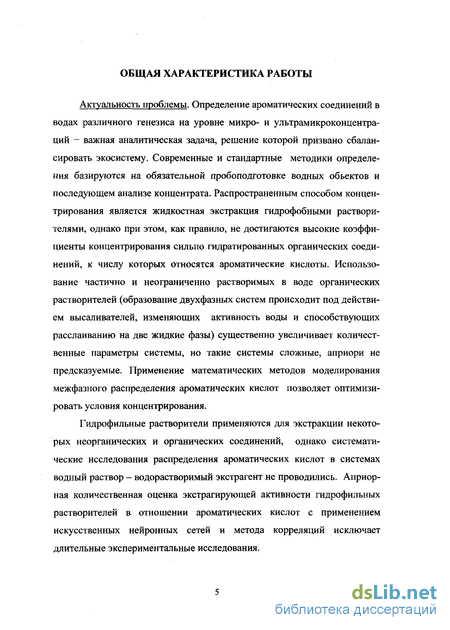 ОБЩАЯ ХАРАКТЕРИСТИКА РАБОТЫ

Актуальность проблемы. Определение ароматических соединений в водах различного генезиса на уровне микро- и ультрамикроконцентраций – важная аналитическая задача, решение которой призвано сбалансировать экосистему. Современные и стандартные методики определения базируются на обязательной пробоподготовке водных объектов и последующем анализе концентрата. Распространенным способом концентрирования является жидкостная экстракция гидрофобными растворителями, однако при этом, как правило, не достигаются высокие коэффициенты концентрирования сильно гидратированных органических соединений, к числу которых относятся ароматические кислоты. Использование частично и неограниченно растворимых в воде органических растворителей (образование двухфазных систем происходит под действием высаливателей, изменяющих активность воды и способствующих расслаиванию на две жидкие фазы) существенно увеличивает количественные параметры системы, но такие системы сложные, априори не предсказуемые. Применение математических методов моделирования межфазного распределения ароматических кислот позволяет оптимизировать условия концентрирования.

Гидрофильные растворители применяются для экстракции некоторых неорганических и органических соединений, однако систематические исследования распределения ароматических кислот в системах водный раствор – водорастворимый экстрагент не проводились. Априорная количественная оценка экстрагирующей активности гидрофильных растворителей в отношении ароматических кислот с применением искусственных нейронных сетей и метода корреляций исключает длительные экспериментальные исследования.

5

dsLib.net
библиотека диссертаций